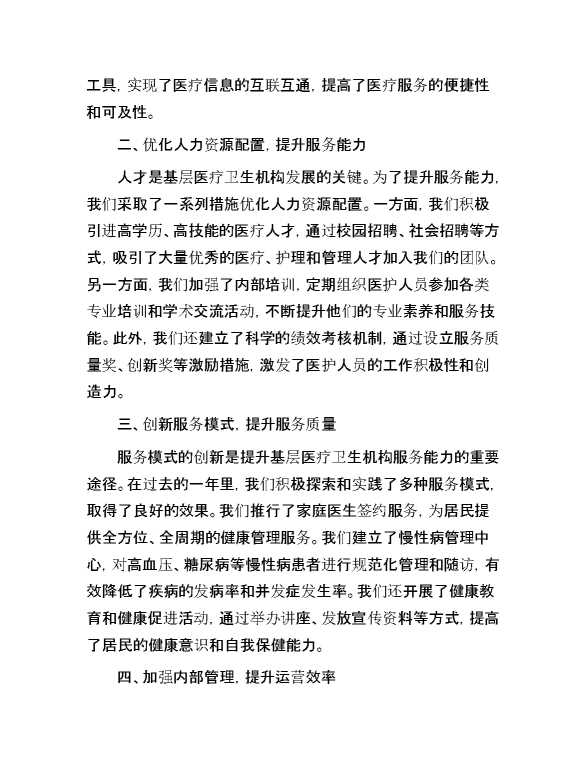 工具，实现了医疗信息的互联互通，提高了医疗服务的便捷性和可及性。

二、优化人力资源配置，提升服务能力

人才是基层医疗卫生机构发展的关键。为了提升服务能力，我们采取了一系列措施优化人力资源配置。一方面，我们积极引进高学历、高技能的医疗人才，通过校园招聘、社会招聘等方式，吸引了大量优秀的医疗、护理和管理人才加入我们的团队。另一方面，我们加强了内部培训，定期组织医护人员参加各类专业培训和学术交流活动，不断提升他们的专业素养和服务技能。此外，我们还建立了科学的绩效考核机制，通过设立服务质量奖、创新奖等激励措施，激发了医护人员的工作积极性和创造力。

三、创新服务模式，提升服务质量

服务模式的创新是提升基层医疗卫生机构服务能力的重要途径。在过去的一年里，我们积极探索和实践了多种服务模式，取得了良好的效果。我们推行了家庭医生签约服务，为居民提供全方位、全周期的健康管理服务。我们建立了慢性病管理中心，对高血压、糖尿病等慢性病患者进行规范化管理和随访，有效降低了疾病的发病率和并发症发生率。我们还开展了健康教育和健康促进活动，通过举办讲座、发放宣传资料等方式，提高了居民的健康意识和自我保健能力。

四、加强内部管理，提升运营效率